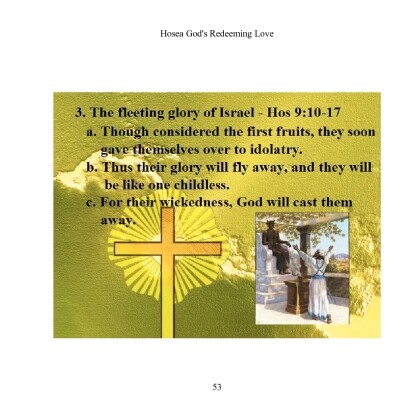 Hosea God's Redeeming Love

3. The fleeting glory of Israel - Hos 9:10-17

a. Though considered the first fruits, they soon gave themselves over to idolatry.

b. Thus their glory will fly away, and they will be like one childless.

c. For their wickedness, God will cast them away.

53